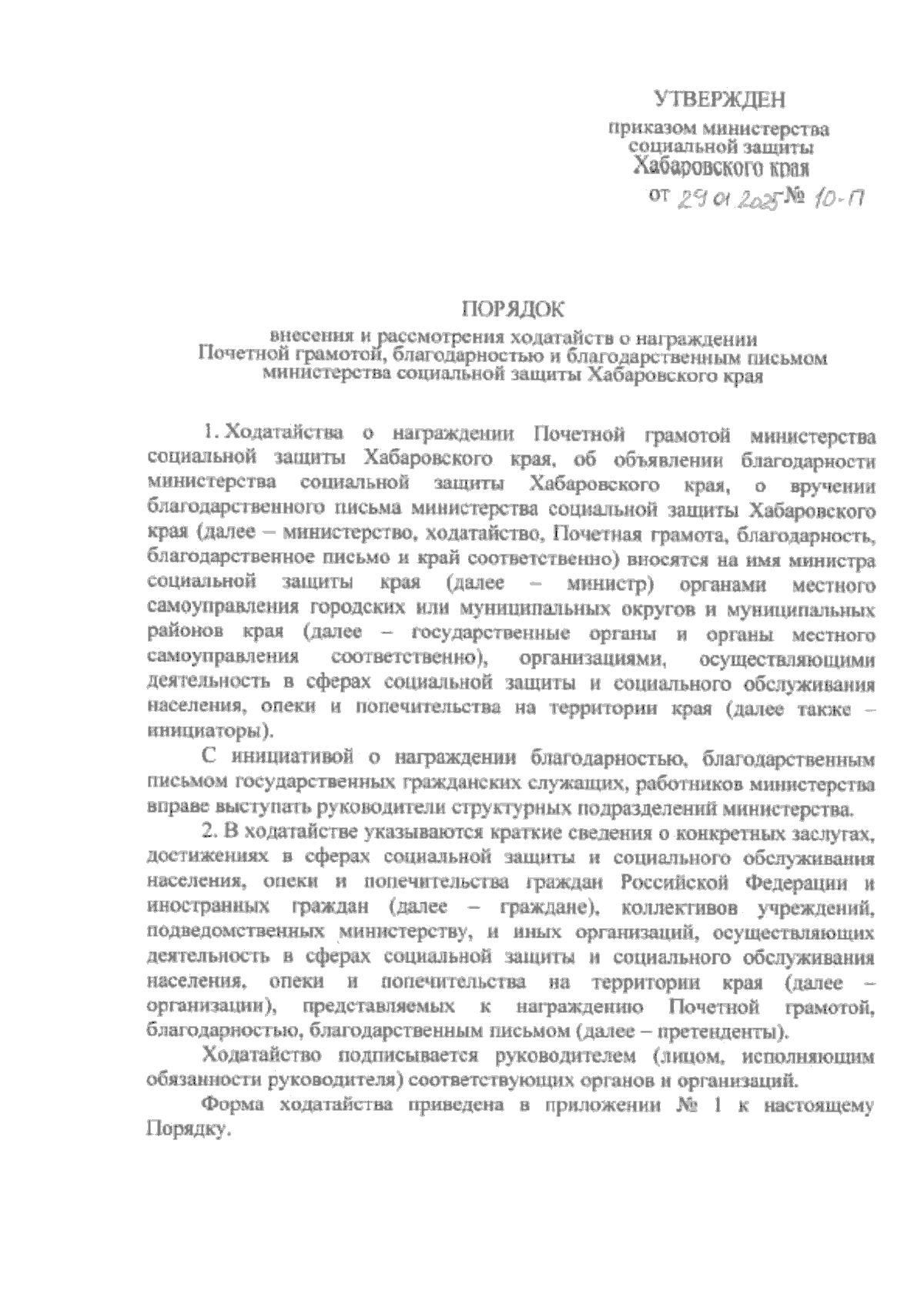 УТВЕРЖДЕН

приказом министерства социальной защиты Хабаровского края

от 29.01.2025 № 10-П

ПОРЯДОК

внесения и рассмотрения ходатайств о награждении Почетной грамотой, благодарностью и благодарственным письмом министерства социальной защиты Хабаровского края

1. Ходатайства о награждении Почетной грамотой министерства социальной защиты Хабаровского края, об объявлении благодарности министерства социальной защиты Хабаровского края, о вручении благодарственного письма министерства социальной защиты Хабаровского края (далее – министерство, ходатайство, Почетная грамота, благодарность, благодарственное письмо и край соответственно) вносятся на имя министра социальной защиты края (далее – министр) органами местного самоуправления городских или муниципальных округов и муниципальных районов края (далее – государственные органы и органы местного самоуправления соответственно), организациями, осуществляющими деятельность в сферах социальной защиты и социального обслуживания населения, опеки и попечительства на территории края (далее также – инициаторы).

С инициативой о награждении благодарностью, благодарственным письмом государственных гражданских служащих, работников министерства вправе выступать руководители структурных подразделений министерства.

2. В ходатайстве указываются краткие сведения о конкретных заслугах, достижениях в сферах социальной защиты и социального обслуживания населения, опеки и попечительства граждан Российской Федерации и иностранных граждан (далее – граждане), коллективов учреждений, подведомственных министерству, и иных организаций, осуществляющих деятельность в сферах социальной защиты и социального обслуживания населения, опеки и попечительства на территории края (далее – организации), представляемых к награждению Почетной грамотой, благодарностью, благодарственным письмом (далее – претенденты).

Ходатайство подписывается руководителем (лицом, исполняющим обязанности руководителя) соответствующих органов и организаций.

Форма ходатайства приведена в приложении № 1 к настоящему Порядку.